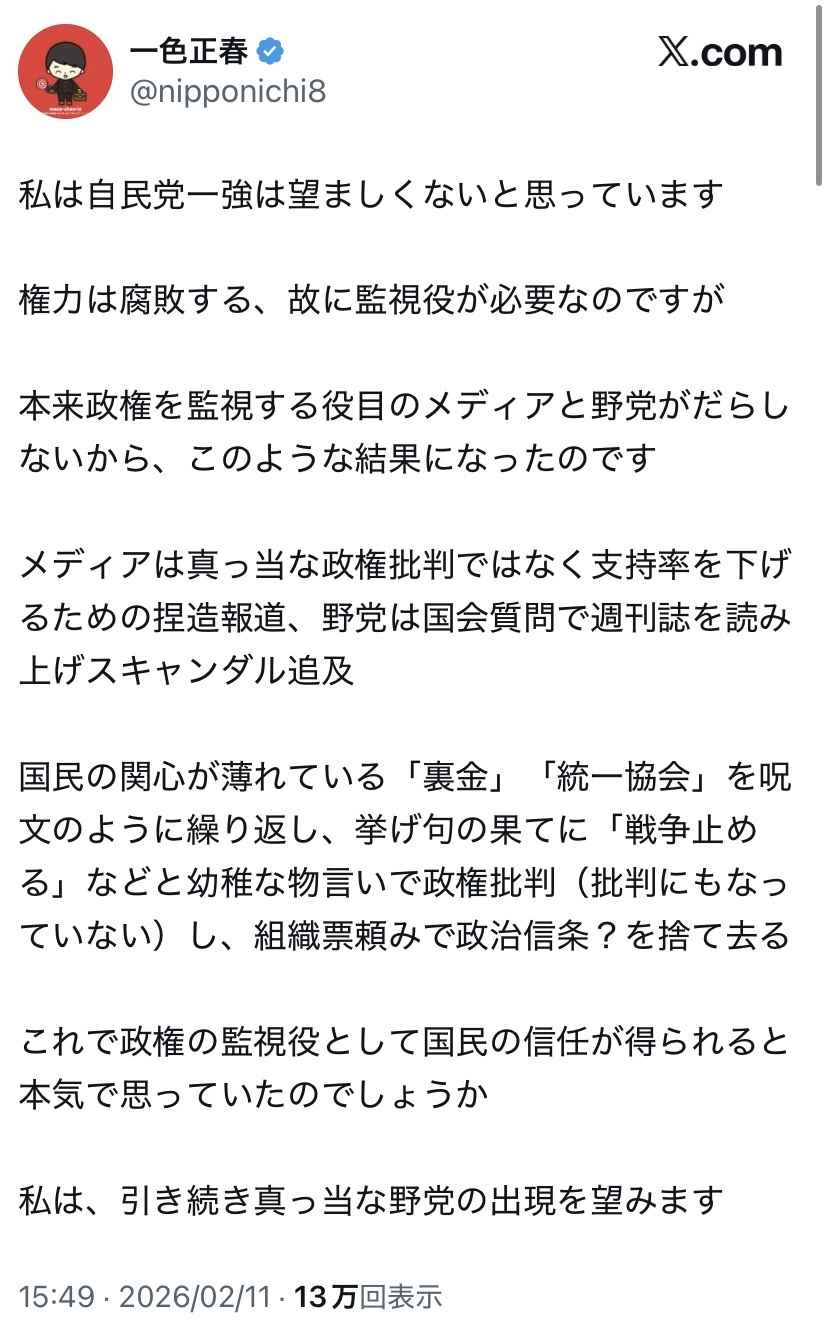 一色正春
@nipponichi8
𝕏.com

私は自民党一強は望ましくないと思っています

権力は腐敗する、故に監視役が必要なのですが

本来政権を監視する役目のメディアと野党がだらしないから、このような結果になったのです

メディアは真っ当な政権批判ではなく支持率を下げるための捏造報道、野党は国会質問で週刊誌を読み上げスキャンダル追及

国民の関心が薄れている「裏金」「統一協会」を呪文のように繰り返し、挙げ句の果てに「戦争止める」などと幼稚な物言いで政権批判（批判にもなっていない）し、組織票頼みで政治信条？を捨て去る

これで政権の監視役として国民の信任が得られると本気で思っていたのでしょうか

私は、引き続き真っ当な野党の出現を望みます

15:49 · 2026/02/11 · 13万回表示